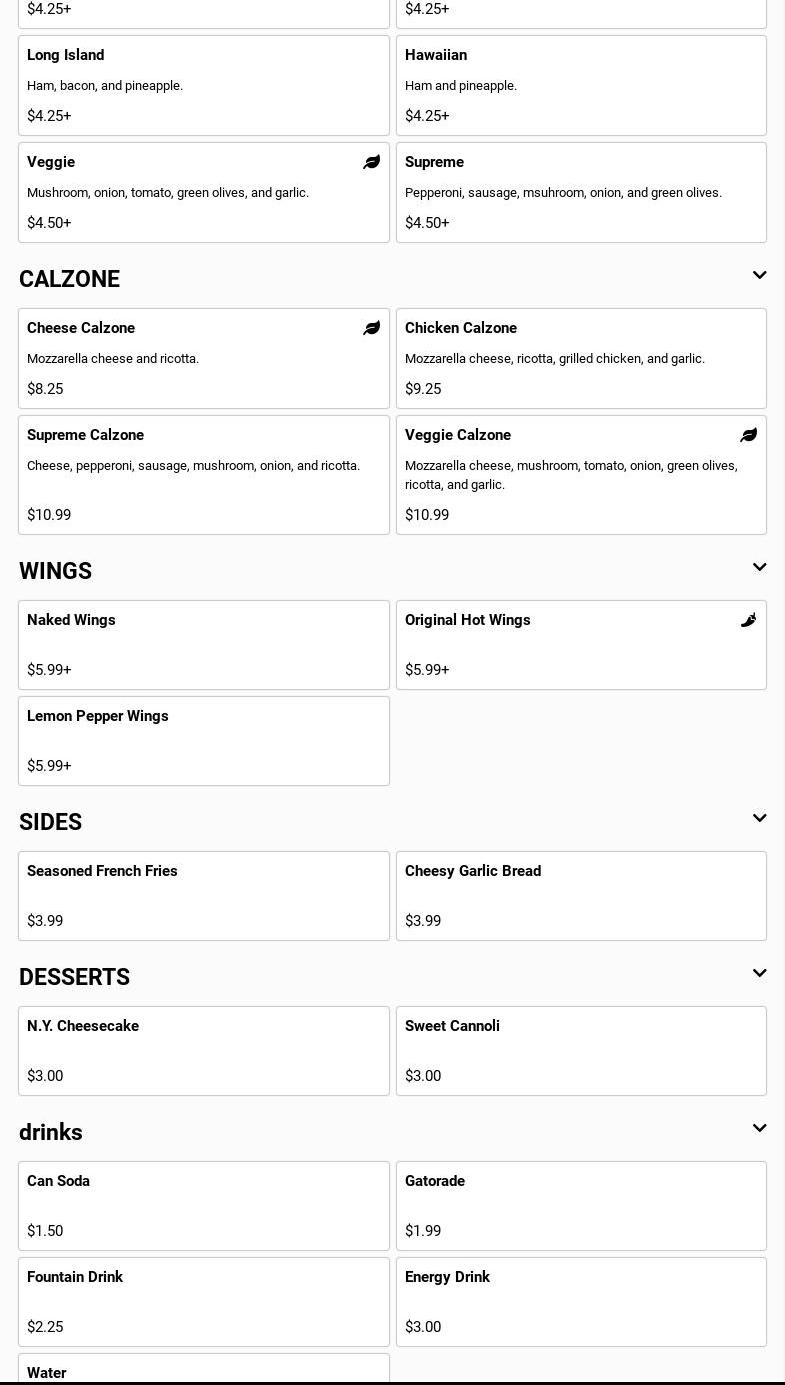 $4.25+

$4.25+

Long Island

Ham, bacon, and pineapple.

$4.25+

Hawaiian

Ham and pineapple.

$4.25+

Veggie

Mushroom, onion, tomato, green olives, and garlic.

$4.50+

Supreme

Pepperoni, sausage, msuhroom, onion, and green olives.

$4.50+

CALZONE

Cheese Calzone

Mozzarella cheese and ricotta.

$8.25

Chicken Calzone

Mozzarella cheese, ricotta, grilled chicken, and garlic.

$9.25

Supreme Calzone

Cheese, pepperoni, sausage, mushroom, onion, and ricotta.

$10.99

Veggie Calzone

Mozzarella cheese, mushroom, tomato, onion, green olives, ricotta, and garlic.

$10.99

WINGS

Naked Wings

$5.99+

Original Hot Wings

$5.99+

Lemon Pepper Wings

$5.99+

SIDES

Seasoned French Fries

$3.99

Cheesy Garlic Bread

$3.99

DESSERTS

N.Y. Cheesecake

$3.00

Sweet Cannoli

$3.00

drinks

Can Soda

$1.50

Gatorade

$1.99

Fountain Drink

$2.25

Energy Drink

$3.00

Water